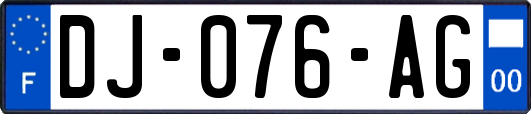 F
DJ-076-AG
00